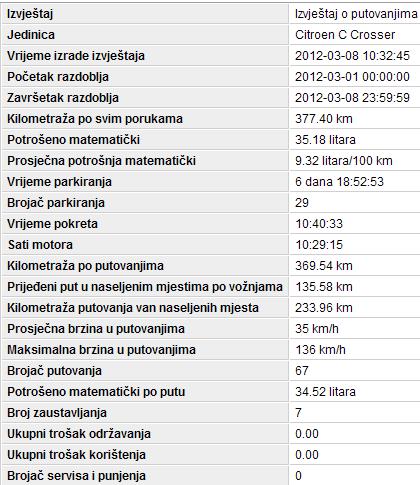 | Izvještaj | Izvještaj o putovanjima |
|---|---|
| Jedinica | Citroen C Crosser |
| Vrijeme izrade izvještaja | 2012-03-08 10:32:45 |
| Početak razdoblja | 2012-03-01 00:00:00 |
| Završetak razdoblja | 2012-03-08 23:59:59 |
| Kilometraža po svim porukama | 377.40 km |
| Potrošeno matematički | 35.18 litara |
| Prosječna potrošnja matematički | 9.32 litara/100 km |
| Vrijeme parkiranja | 6 dana 18:52:53 |
| Brojač parkiranja | 29 |
| Vrijeme pokreta | 10:40:33 |
| Sati motora | 10:29:15 |
| Kilometraža po putovanjima | 369.54 km |
| Prijeđeni put u naseljenim mjestima po vožnjama | 135.58 km |
| Kilometraža putovanja van naseljenih mjesta | 233.96 km |
| Prosječna brzina u putovanjima | 35 km/h |
| Maksimalna brzina u putovanjima | 136 km/h |
| Brojač putovanja | 67 |
| Potrošeno matematički po putu | 34.52 litara |
| Broj zaustavljanja | 7 |
| Ukupni trošak održavanja | 0.00 |
| Ukupni trošak korištenja | 0.00 |
| Brojač servisa i punjenja | 0 |